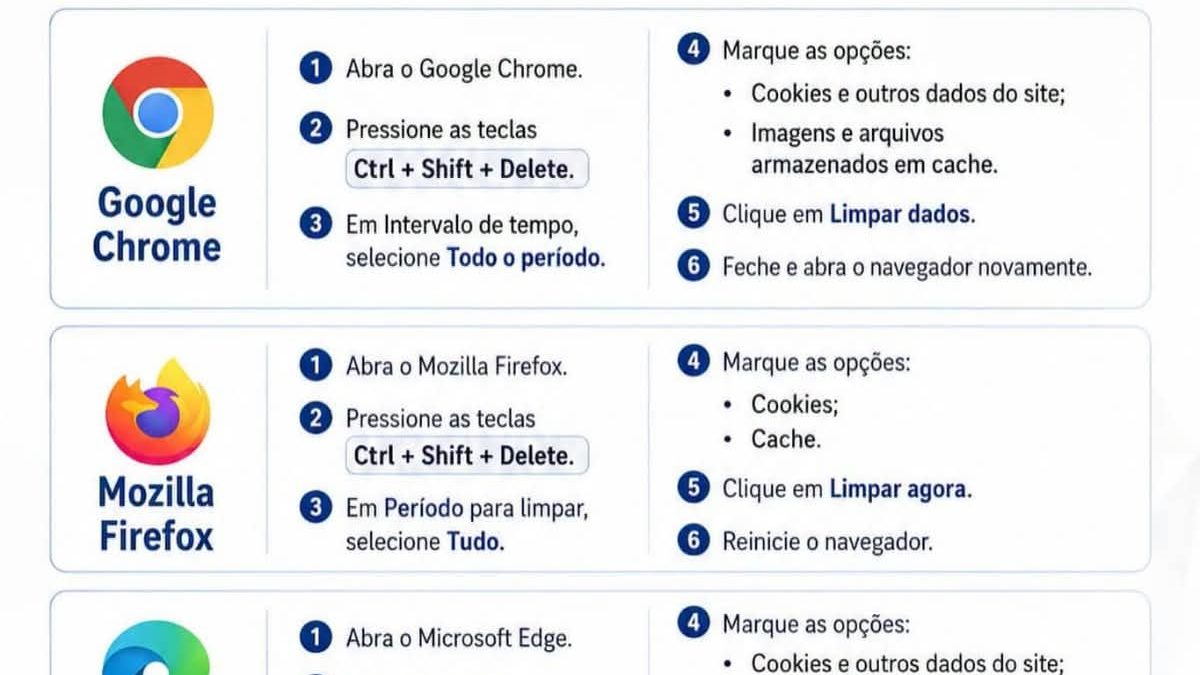 Google Chrome

1 Abra o Google Chrome.

2 Pressione as teclas Ctrl + Shift + Delete.

3 Em Intervalo de tempo, selecione Todo o período.

4 Marque as opções:
• Cookies e outros dados do site;
• Imagens e arquivos armazenados em cache.

5 Clique em Limpar dados.

6 Feche e abra o navegador novamente.

Mozilla Firefox

1 Abra o Mozilla Firefox.

2 Pressione as teclas Ctrl + Shift + Delete.

3 Em Período para limpar, selecione Tudo.

4 Marque as opções:
• Cookies;
• Cache.

5 Clique em Limpar agora.

6 Reinicie o navegador.

1 Abra o Microsoft Edge.

4 Marque as opções:
• Cookies e outros dados do site;